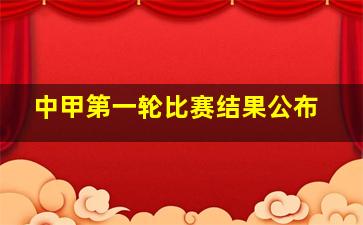 中甲第一轮比赛结果公布